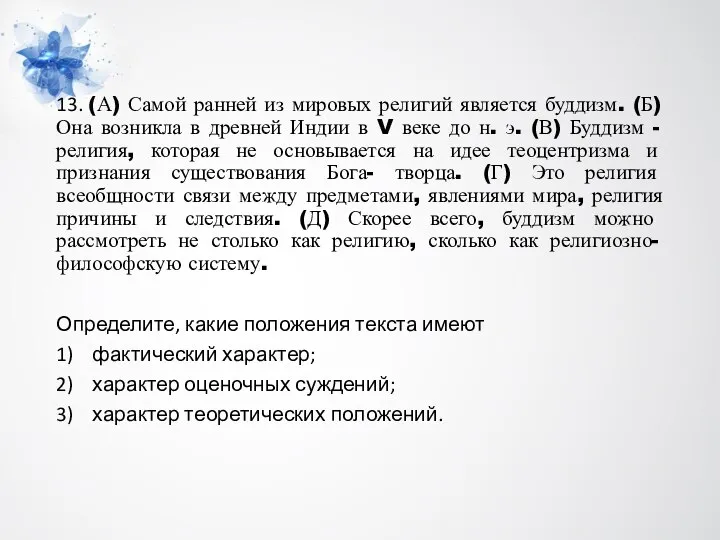 13. (А) Самой ранней из мировых религий является буддизм. (Б) Она возникла в древней Индии в V веке до н. э. (В) Буддизм - религия, которая не основывается на идее теоцентризма и признания существования Бога- творца. (Г) Это религия всеобщности связи между предметами, явлениями мира, религия причины и следствия. (Д) Скорее всего, буддизм можно рассмотреть не столько как религию, сколько как религиозно-философскую систему.

Определите, какие положения текста имеют
1) фактический характер;
2) характер оценочных суждений;
3) характер теоретических положений.